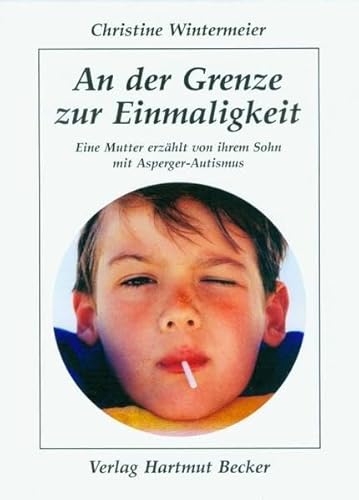 Christine Wintermeier

An der Grenze zur Einmaligkeit

Eine Mutter erzählt von ihrem Sohn mit Asperger-Autismus

Verlag Hartmut Becker